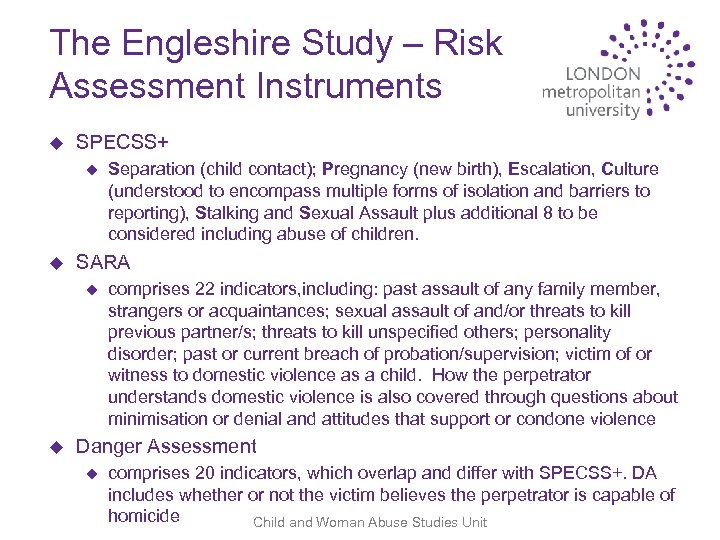 The Engleshire Study – Risk Assessment Instruments

LONDON metropolitan university

SPECSS+

Separation (child contact); Pregnancy (new birth), Escalation, Culture (understood to encompass multiple forms of isolation and barriers to reporting), Stalking and Sexual Assault plus additional 8 to be considered including abuse of children.

SARA

comprises 22 indicators,including: past assault of any family member, strangers or acquaintances; sexual assault of and/or threats to kill previous partner/s; threats to kill unspecified others; personality disorder; past or current breach of probation/supervision; victim of or witness to domestic violence as a child. How the perpetrator understands domestic violence is also covered through questions about minimisation or denial and attitudes that support or condone violence

Danger Assessment

comprises 20 indicators, which overlap and differ with SPECSS+. DA includes whether or not the victim believes the perpetrator is capable of homicide

Child and Woman Abuse Studies Unit